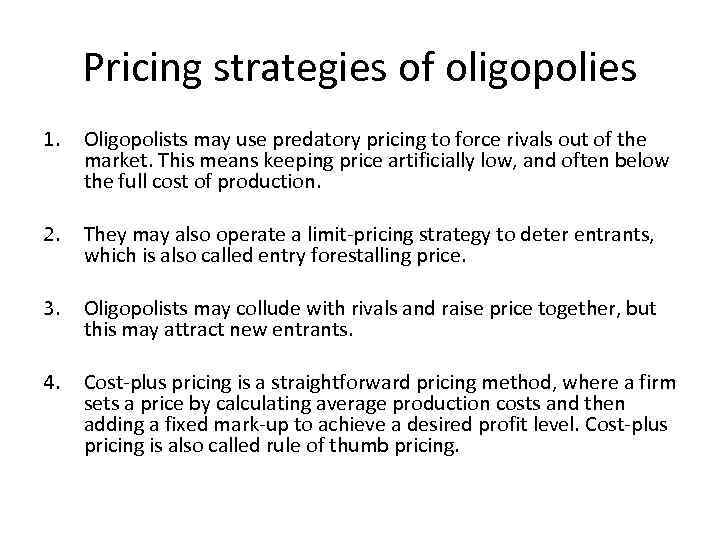 Pricing strategies of oligopolies

1. Oligopolists may use predatory pricing to force rivals out of the market. This means keeping price artificially low, and often below the full cost of production.

2. They may also operate a limit-pricing strategy to deter entrants, which is also called entry forestalling price.

3. Oligopolists may collude with rivals and raise price together, but this may attract new entrants.

4. Cost-plus pricing is a straightforward pricing method, where a firm sets a price by calculating average production costs and then adding a fixed mark-up to achieve a desired profit level. Cost-plus pricing is also called rule of thumb pricing.